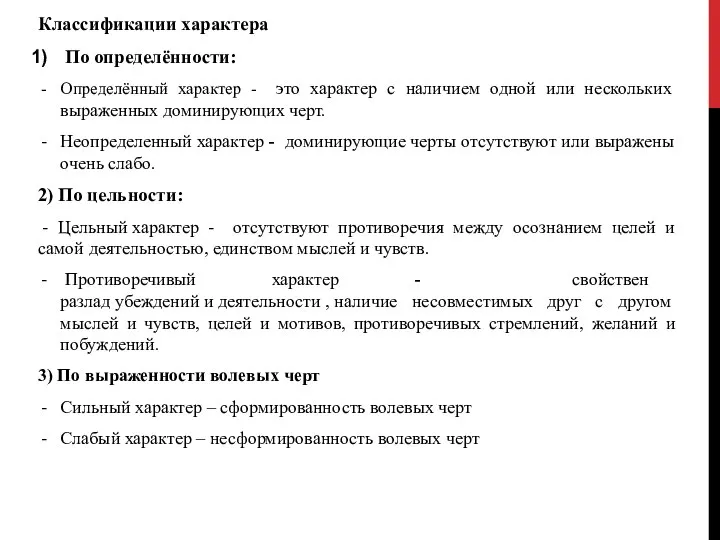 Классификации характера

1) По определённости:

- Определённый характер - это характер с наличием одной или нескольких выраженных доминирующих черт.

- Неопределенный характер - доминирующие черты отсутствуют или выражены очень слабо.

2) По цельности:

- Цельный характер - отсутствуют противоречия между осознанием целей и самой деятельностью, единством мыслей и чувств.

- Противоречивый характер - свойствен разлад убеждений и деятельности , наличие несовместимых друг с другом мыслей и чувств, целей и мотивов, противоречивых стремлений, желаний и побуждений.

3) По выраженности волевых черт

- Сильный характер – сформированность волевых черт

- Слабый характер – несформированность волевых черт